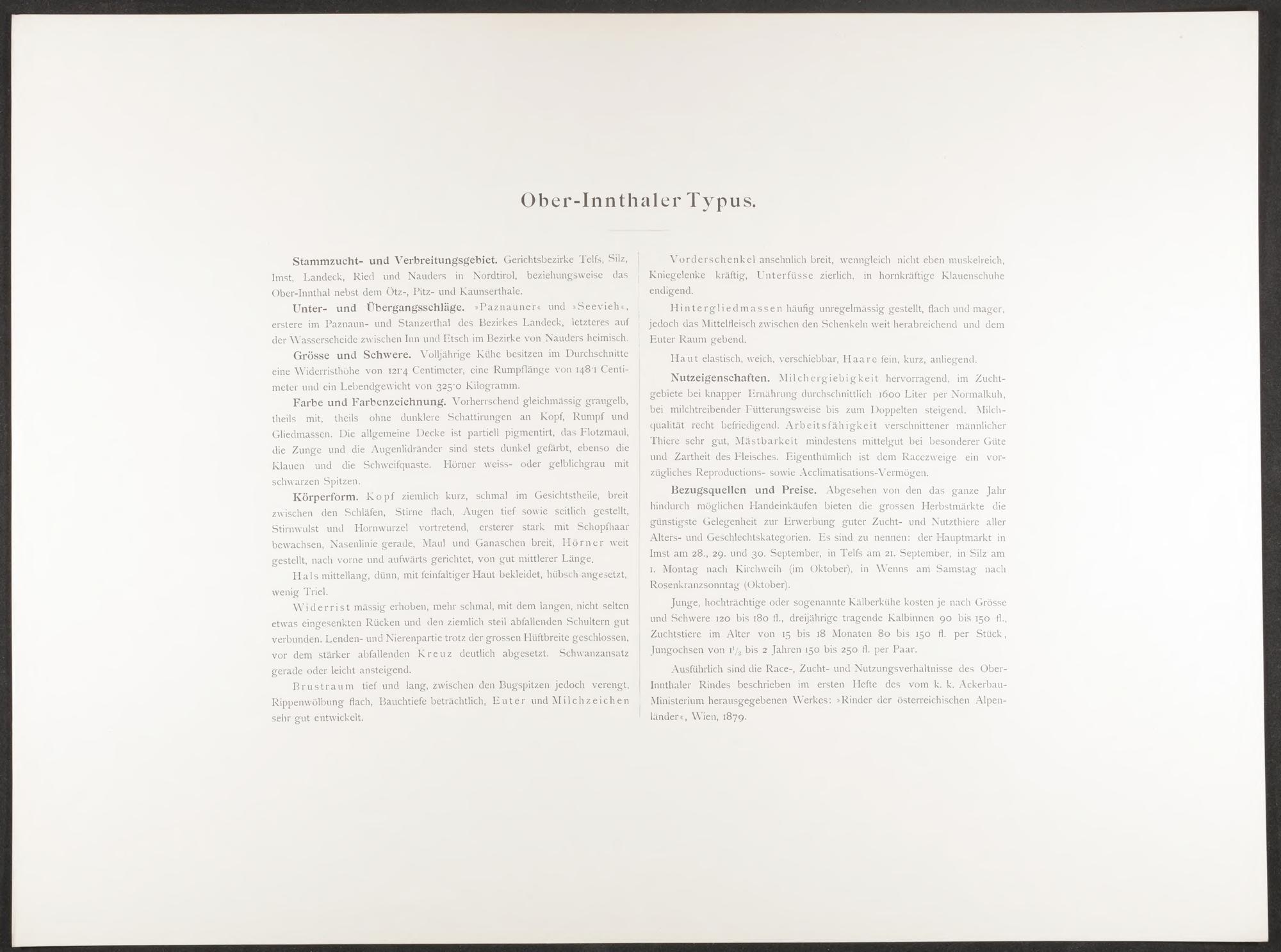 Ober-Innthaler Typus.

Stammzucht- und Verbreitungsgebiet. Gerichtsbezirke Telfs, Silz, Imst, Landeck, Ried und Nauders in Nordtirol, beziehungsweise das Ober-Innthal nebst dem Ötz-, Pitz- und Kaunserthale.

Unter- und Übergangsschläge. »Paznauner« und »Seevieh«, erstere im Paznaun- und Stanzerthal des Bezirkes Landeck, letzteres auf der Wasserscheide zwischen Inn und Etsch im Bezirke von Nauders heimisch.

Grösse und Schwere. Volljährige Kühe besitzen im Durchschnitte eine Widerristhöhe von 121·4 Centimeter, eine Rumpflänge von 148·1 Centimeter und ein Lebendgewicht von 325·0 Kilogramm.

Farbe und Farbenzeichnung. Vorherrschend gleichmässig graugelb, theils mit, theils ohne dunklere Schattirungen an Kopf, Rumpf und Gliedmassen. Die allgemeine Decke ist partiell pigmentirt, das Flotzmaul, die Zunge und die Augenlidränder sind stets dunkel gefärbt, ebenso die Klauen und die Schweifquaste. Hörner weiss- oder gelblichgrau mit schwarzen Spitzen.

Körperform. Kopf ziemlich kurz, schmal im Gesichtstheile, breit zwischen den Schläfen, Stirne flach, Augen tief sowie seitlich gestellt, Stirnwulst und Hornwurzel vortretend, ersterer stark mit Schopfhaar bewachsen, Nasenlinie gerade, Maul und Ganaschen breit, Hörner weit gestellt, nach vorne und aufwärts gerichtet, von gut mittlerer Länge.

Hals mittellang, dünn, mit feinfaltiger Haut bekleidet, hübsch angesetzt, wenig Triel.

Widerrist mässig erhoben, mehr schmal, mit dem langen, nicht selten etwas eingesenkten Rücken und den ziemlich steil abfallenden Schultern gut verbunden. Lenden- und Nierenpartie trotz der grossen Hüftbreite geschlossen, vor dem stärker abfallenden Kreuz deutlich abgesetzt. Schwanzansatz gerade oder leicht ansteigend.

Brustraum tief und lang, zwischen den Bugspitzen jedoch verengt, Rippenwölbung flach, Bauchtiefe beträchtlich, Euter und Milchzeichen sehr gut entwickelt.

Vorderschenkel ansehnlich breit, wenngleich nicht eben muskelreich, Kniegelenke kräftig, Unterfüsse zierlich, in hornkräftige Klauenschuhe endigend.

Hintergliedmassen häufig unregelmässig gestellt, flach und mager, jedoch das Mittelfleisch zwischen den Schenkeln weit herabreichend und dem Euter Raum gebend.

Haut elastisch, weich, verschiebbar, Haare fein, kurz, anliegend.

Nutzeigenschaften. Milchergiebigkeit hervorragend, im Zuchtgebiete bei knapper Ernährung durchschnittlich 1600 Liter per Normalkuh, bei milchtreibender Fütterungsweise bis zum Doppelten steigend. Milchqualität recht befriedigend. Arbeitsfähigkeit verschnittener männlicher Thiere sehr gut, Mästbarkeit mindestens mittelgut bei besonderer Güte und Zartheit des Fleisches. Eigenthümlich ist dem Racezweige ein vorzügliches Reproductions- sowie Acclimatisations-Vermögen.

Bezugsquellen und Preise. Abgesehen von den das ganze Jahr hindurch möglichen Handeinkäufen bieten die grossen Herbstmärkte die günstigste Gelegenheit zur Erwerbung guter Zucht- und Nutzthiere aller Alters- und Geschlechtskategorien. Es sind zu nennen: der Hauptmarkt in Imst am 28., 29. und 30. September, in Telfs am 21. September, in Silz am 1. Montag nach Kirchweih (im Oktober), in Wenns am Samstag nach Rosenkranzsonntag (Oktober).

Junge, hochträchtige oder sogenannte Kälberkühe kosten je nach Grösse und Schwere 120 bis 180 fl., dreijährige tragende Kalbinnen 90 bis 150 fl., Zuchtstiere im Alter von 15 bis 18 Monaten 80 bis 150 fl. per Stück, Jungochsen von $1\frac{1}{2}$ bis 2 Jahren 150 bis 250 fl. per Paar.

Ausführlich sind die Race-, Zucht- und Nutzungsverhältnisse des Ober-Innthaler Rindes beschrieben im ersten Hefte des vom k. k. Ackerbau-Ministerium herausgegebenen Werkes: »Rinder der österreichischen Alpenländer«, Wien, 1879.